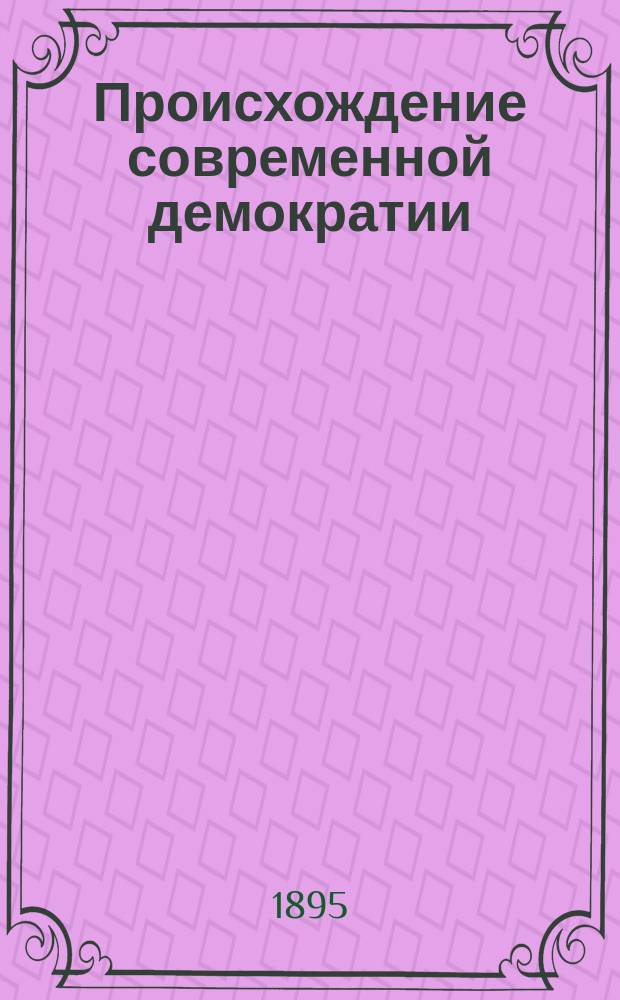 Происхождение современной демократии

1895